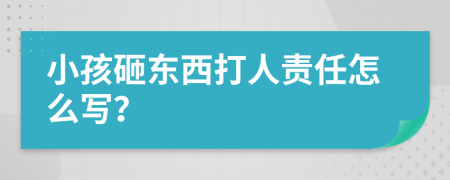 小孩砸东西打人责任怎么写?